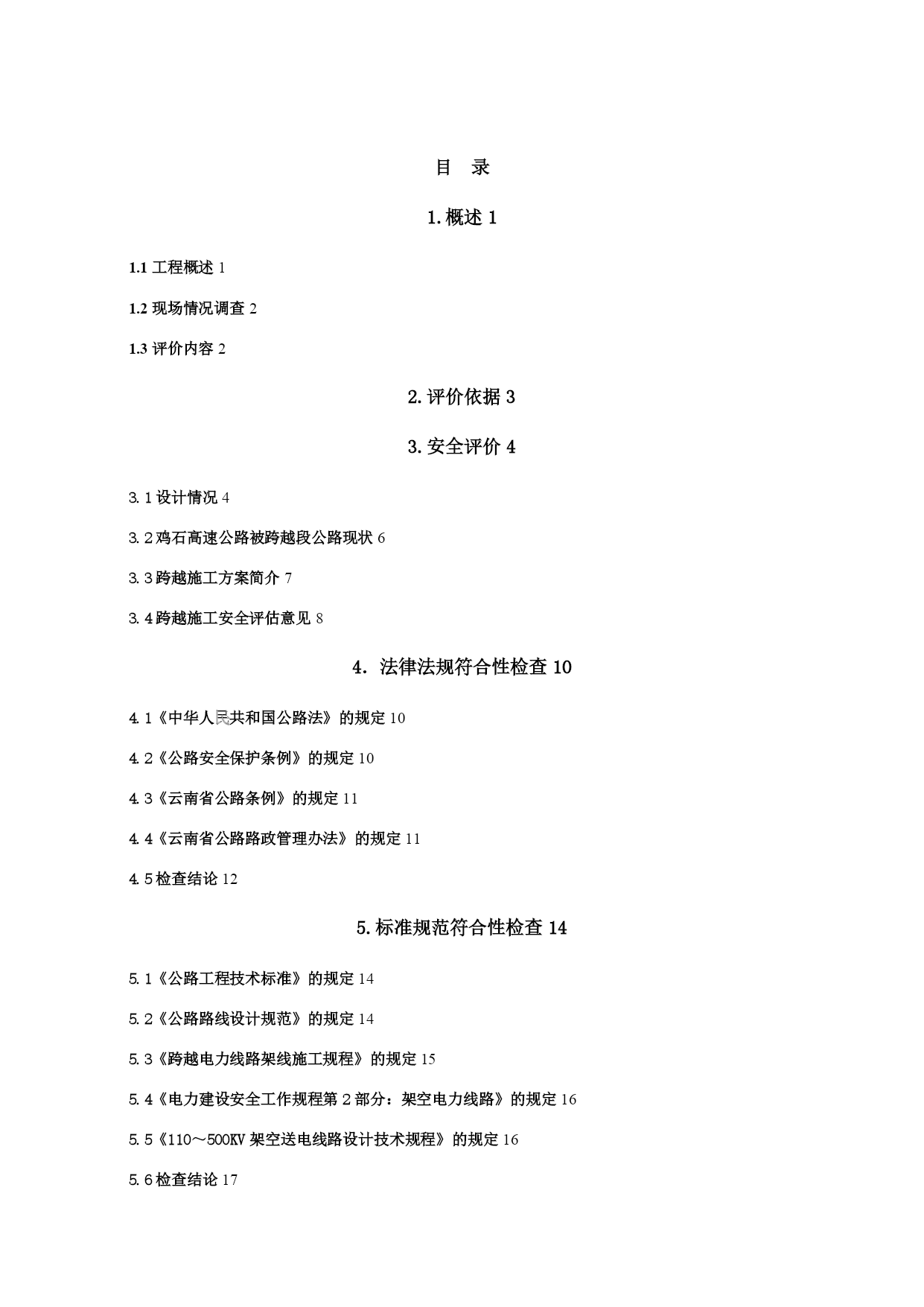 目 录

1.概述 1

1.1 工程概述 1

1.2 现场情况调查 2

1.3 评价内容 2

2.评价依据 3

3.安全评价 4

3.1 设计情况 4

3.2 鸡石高速公路被跨越段公路现状 6

3.3 跨越施工方案简介 7

3.4 跨越施工安全评估意见 8

4. 法律法规符合性检查 10

4.1《中华人民共和国公路法》的规定 10

4.2《公路安全保护条例》的规定 10

4.3《云南省公路条例》的规定 11

4.4《云南省公路路政管理办法》的规定 11

4.5 检查结论 12

5.标准规范符合性检查 14

5.1《公路工程技术标准》的规定 14

5.2《公路路线设计规范》的规定 14

5.3《跨越电力线路架线施工规程》的规定 15

5.4《电力建设安全工作规程第 2 部分：架空电力线路》的规定 16

5.5《110～500KV 架空送电线路设计技术规程》的规定 16

5.6 检查结论 17